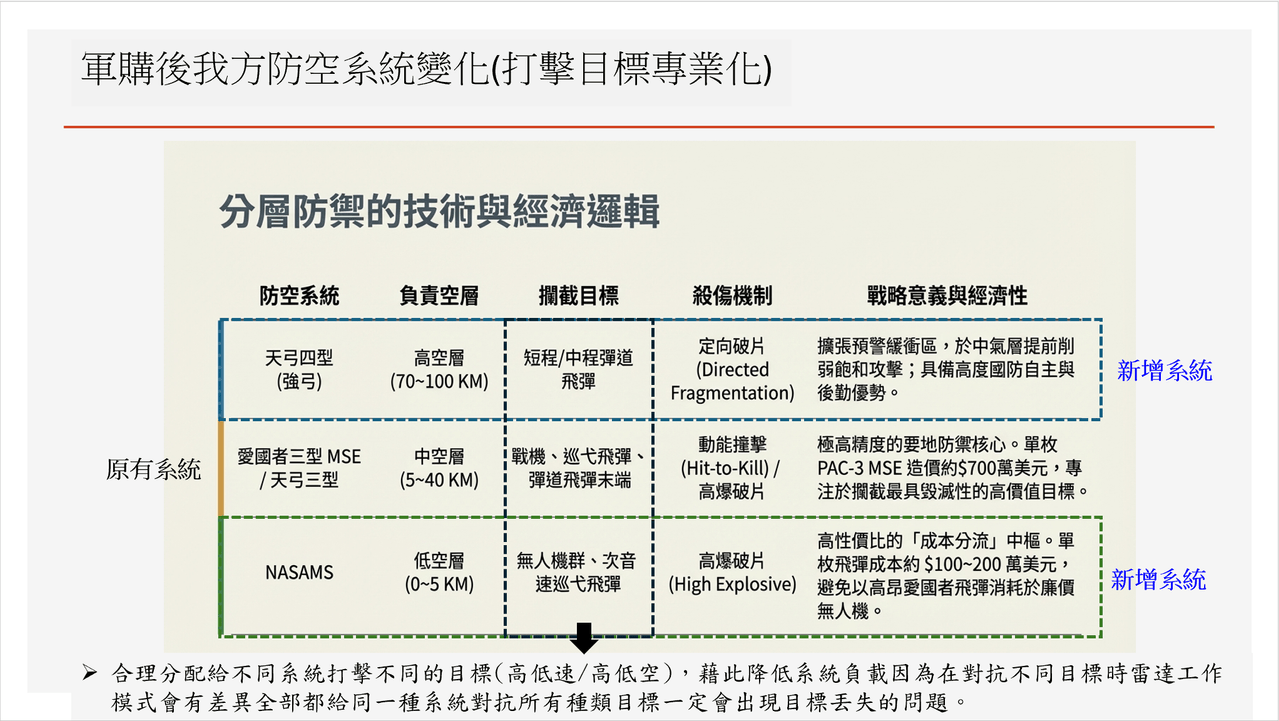 軍購後我方防空系統變化(打擊目標專業化)

分層防禦的技術與經濟邏輯

| 防空系統 | 負責空層 | 攔截目標 | 殺傷機制 | 戰略意義與經濟性 |
|---|---|---|---|---|
| 天弓四型 (強弓) | 高空層 (70~100 KM) | 短程/中程彈道飛彈 | 定向破片 (Directed Fragmentation) | 擴張預警緩衝區，於中氣層提前削弱飽和攻擊；具備高度國防自主與後勤優勢。 |
| 愛國者三型 MSE / 天弓三型 | 中空層 (5~40 KM) | 戰機、巡弋飛彈、彈道飛彈末端 | 動能撞擊 (Hit-to-Kill) / 高爆破片 | 極高精度的要地防禦核心。單枚 PAC-3 MSE 造價約$700萬美元，專注於攔截最具毀滅性的高價值目標。 |
| NASAMS | 低空層 (0~5 KM) | 無人機群、次音速巡弋飛彈 | 高爆破片 (High Explosive) | 高性價比的「成本分流」中樞。單枚飛彈成本約 $100~200 萬美元，避免以高昂愛國者飛彈消耗於廉價無人機。 |

新增系統

原有系統

新增系統

➢ 合理分配給不同系統打擊不同的目標(高低速/高低空)，藉此降低系統負載因為在對抗不同目標時雷達工作模式會有差異全部都給同一種系統對抗所有種類目標一定會出現目標丟失的問題。